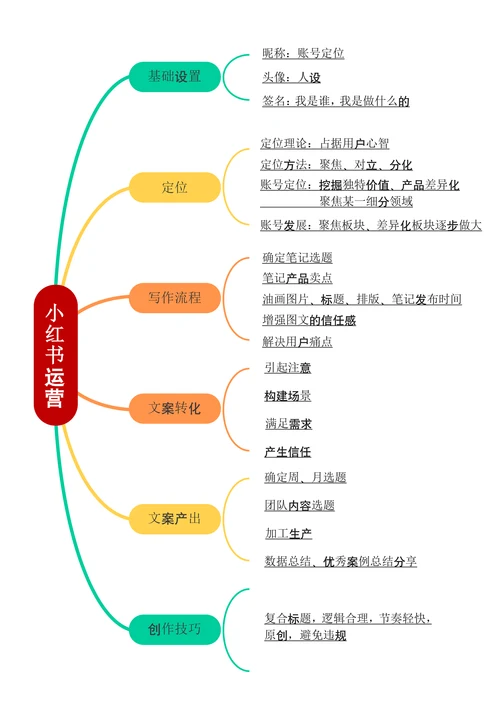 小红书运营

基础设置
昵称：账号定位
头像：人设
签名：我是谁，我是做什么的

定位
定位理论：占据用户心智
定位方法：聚焦、对立、分化
账号定位：挖掘独特价值、产品差异化
聚焦某一细分领域
账号发展：聚焦板块、差异化板块逐步做大

写作流程
确定笔记选题
笔记产品卖点
油画图片、标题、排版、笔记发布时间
增强图文的信任感
解决用户痛点

文案转化
引起注意
构建场景
满足需求
产生信任

文案产出
确定周、月选题
团队内容选题
加工生产
数据总结、优秀案例总结分享

创作技巧
复合标题，逻辑合理，节奏轻快，原创，避免违规